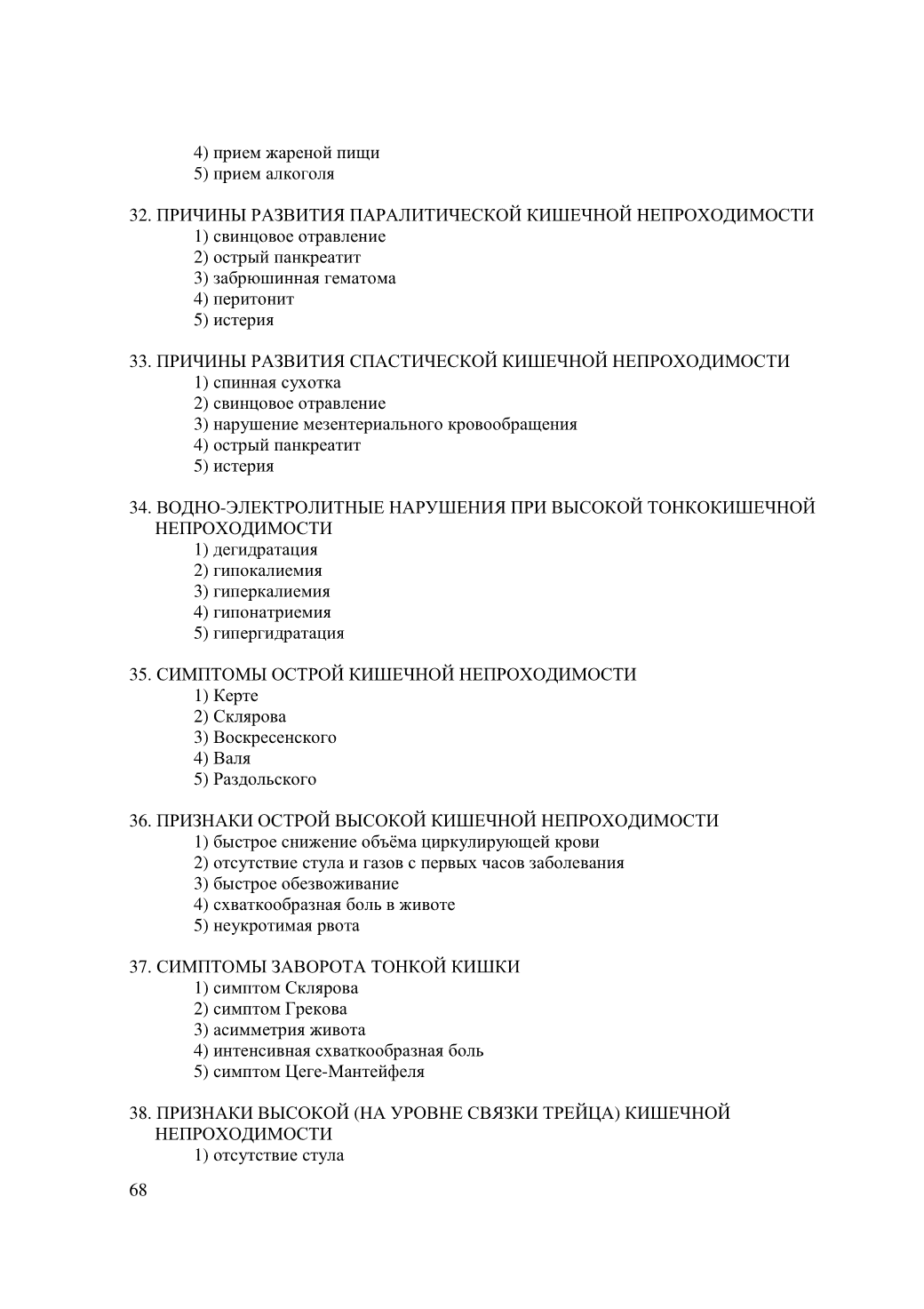 4) прием жареной пищи
5) прием алкоголя

32. ПРИЧИНЫ РАЗВИТИЯ ПАРАЛИТИЧЕСКОЙ КИШЕЧНОЙ НЕПРОХОДИМОСТИ
1) свинцовое отравление
2) острый панкреатит
3) забрюшинная гематома
4) перитонит
5) истерия

33. ПРИЧИНЫ РАЗВИТИЯ СПАСТИЧЕСКОЙ КИШЕЧНОЙ НЕПРОХОДИМОСТИ
1) спинная сухотка
2) свинцовое отравление
3) нарушение мезентериального кровообращения
4) острый панкреатит
5) истерия

34. ВОДНО-ЭЛЕКТРОЛИТНЫЕ НАРУШЕНИЯ ПРИ ВЫСОКОЙ ТОНКОКИШЕЧНОЙ НЕПРОХОДИМОСТИ
1) дегидратация
2) гипокалиемия
3) гиперкалиемия
4) гипонатриемия
5) гипергидратация

35. СИМПТОМЫ ОСТРОЙ КИШЕЧНОЙ НЕПРОХОДИМОСТИ
1) Керте
2) Склярова
3) Воскресенского
4) Валя
5) Раздольского

36. ПРИЗНАКИ ОСТРОЙ ВЫСОКОЙ КИШЕЧНОЙ НЕПРОХОДИМОСТИ
1) быстрое снижение объёма циркулирующей крови
2) отсутствие стула и газов с первых часов заболевания
3) быстрое обезвоживание
4) схваткообразная боль в животе
5) неукротимая рвота

37. СИМПТОМЫ ЗАВОРОТА ТОНКОЙ КИШКИ
1) симптом Склярова
2) симптом Грекова
3) асимметрия живота
4) интенсивная схваткообразная боль
5) симптом Цеге-Мантейфеля

38. ПРИЗНАКИ ВЫСОКОЙ (НА УРОВНЕ СВЯЗКИ ТРЕЙЦА) КИШЕЧНОЙ НЕПРОХОДИМОСТИ
1) отсутствие стула

68